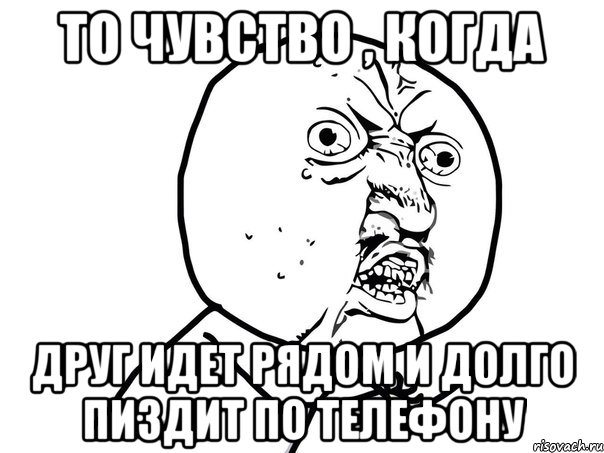 ТО ЧУВСТВО , КОГДА

ДРУГ ИДЕТ РЯДОМ И ДОЛГО ПИЗДИТ ПО ТЕЛЕФОНУ

risovach.ru